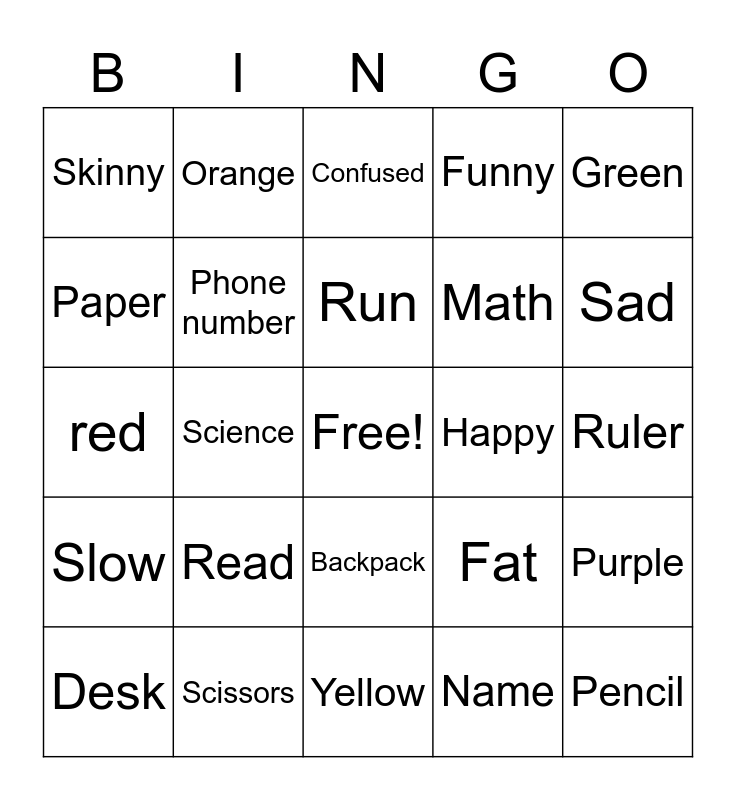 | B | I | N | G | O |
|---|---|---|---|---|
| Skinny | Orange | Confused | Funny | Green |
| Paper | Phone number | Run | Math | Sad |
| red | Science | Free! | Happy | Ruler |
| Slow | Read | Backpack | Fat | Purple |
| Desk | Scissors | Yellow | Name | Pencil |